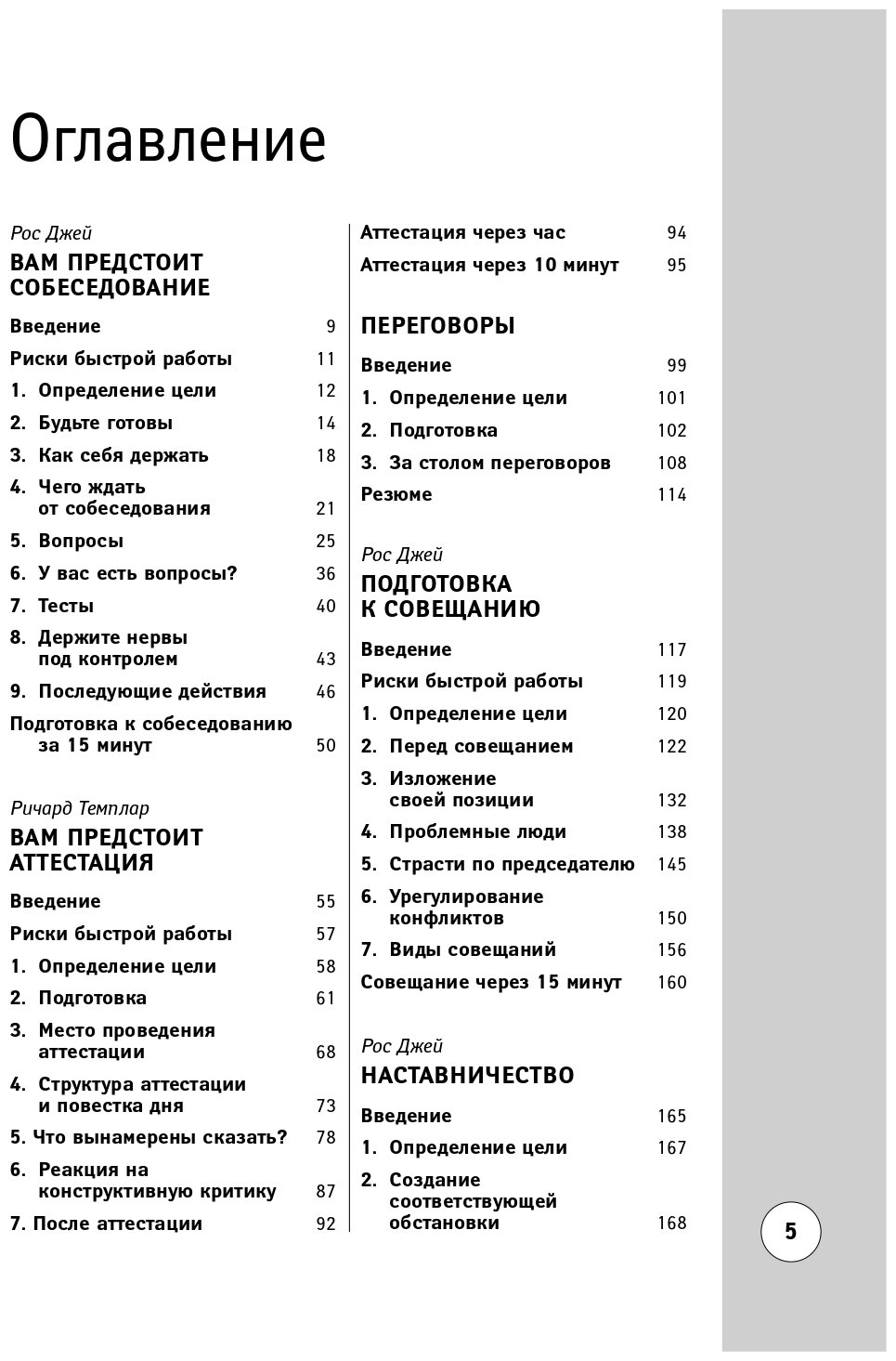 Оглавление

Рос Джей
ВАМ ПРЕДСТОИТ СОБЕСЕДОВАНИЕ

Введение 9
Риски быстрой работы 11
1. Определение цели 12
2. Будьте готовы 14
3. Как себя держать 18
4. Чего ждать от собеседования 21
5. Вопросы 25
6. У вас есть вопросы? 36
7. Тесты 40
8. Держите нервы под контролем 43
9. Последующие действия 46
Подготовка к собеседованию за 15 минут 50

Ричард Темплар
ВАМ ПРЕДСТОИТ АТТЕСТАЦИЯ

Введение 55
Риски быстрой работы 57
1. Определение цели 58
2. Подготовка 61
3. Место проведения аттестации 68
4. Структура аттестации и повестка дня 73
5. Что вынамерены сказать? 78
6. Реакция на конструктивную критику 87
7. После аттестации 92

Аттестация через час 94
Аттестация через 10 минут 95

ПЕРЕГОВОРЫ

Введение 99
1. Определение цели 101
2. Подготовка 102
3. За столом переговоров 108
Резюме 114

Рос Джей
ПОДГОТОВКА К СОВЕЩАНИЮ

Введение 117
Риски быстрой работы 119
1. Определение цели 120
2. Перед совещанием 122
3. Изложение своей позиции 132
4. Проблемные люди 138
5. Страсти по председателю 145
6. Урегулирование конфликтов 150
7. Виды совещаний 156
Совещание через 15 минут 160

Рос Джей
НАСТАВНИЧЕСТВО

Введение 165
1. Определение цели 167
2. Создание соответствующей обстановки 168

5